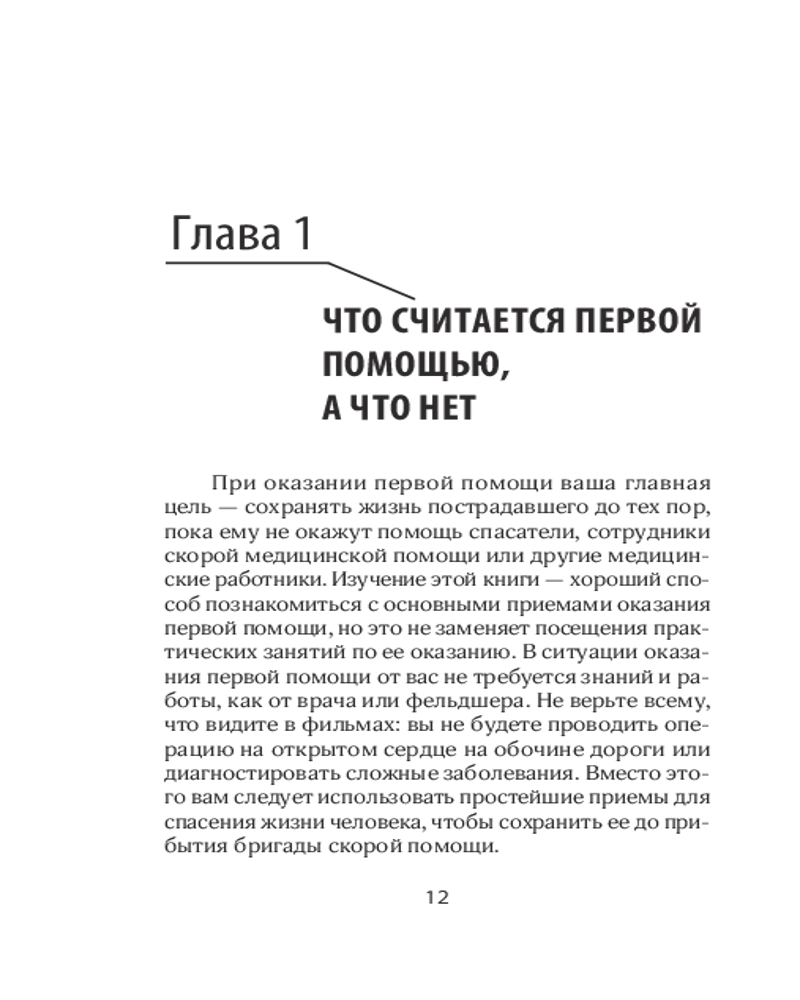 Глава 1

ЧТО СЧИТАЕТСЯ ПЕРВОЙ ПОМОЩЬЮ, А ЧТО НЕТ

При оказании первой помощи ваша главная цель — сохранять жизнь пострадавшего до тех пор, пока ему не окажут помощь спасатели, сотрудники скорой медицинской помощи или другие медицинские работники. Изучение этой книги — хороший способ познакомиться с основными приемами оказания первой помощи, но это не заменяет посещения практических занятий по ее оказанию. В ситуации оказания первой помощи от вас не требуется знаний и работы, как от врача или фельдшера. Не верьте всему, что видите в фильмах: вы не будете проводить операцию на открытом сердце на обочине дороги или диагностировать сложные заболевания. Вместо этого вам следует использовать простейшие приемы для спасения жизни человека, чтобы сохранить ее до прибытия бригады скорой помощи.

12